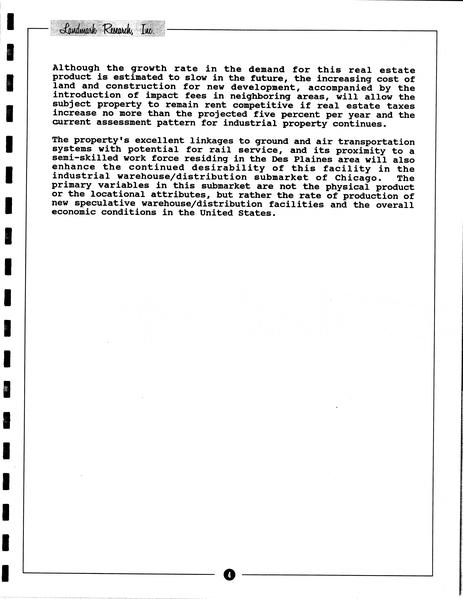 Landmark Research, Inc.

Although the growth rate in the demand for this real estate product is estimated to slow in the future, the increasing cost of land and construction for new development, accompanied by the introduction of impact fees in neighboring areas, will allow the subject property to remain rent competitive if real estate taxes increase no more than the projected five percent per year and the current assessment pattern for industrial property continues.

The property's excellent linkages to ground and air transportation systems with potential for rail service, and its proximity to a semi-skilled work force residing in the Des Plaines area will also enhance the continued desirability of this facility in the industrial warehouse/distribution submarket of Chicago. The primary variables in this submarket are not the physical product or the locational attributes, but rather the rate of production of new speculative warehouse/distribution facilities and the overall economic conditions in the United States.

4